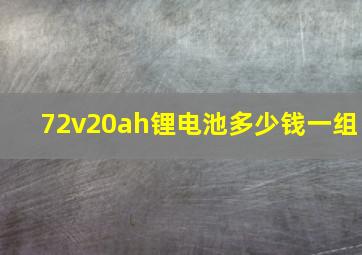 72v20ah锂电池多少钱一组